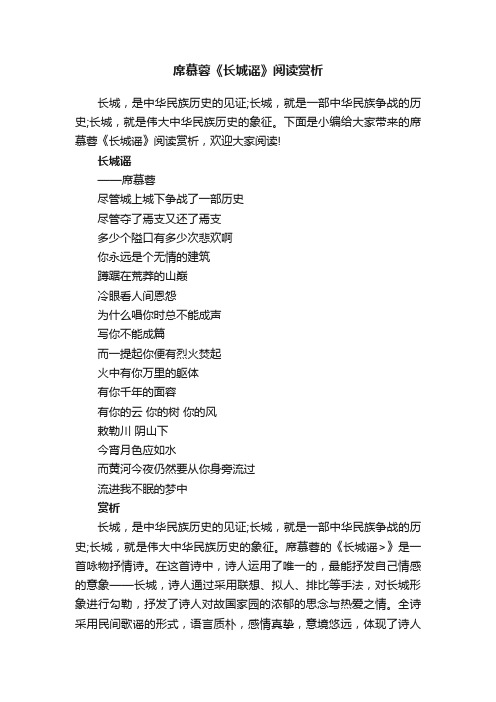 席慕蓉《长城谣》阅读赏析

长城，是中华民族历史的见证;长城，就是一部中华民族争战的历史;长城，就是伟大中华民族历史的象征。下面是小编给大家带来的席慕蓉《长城谣》阅读赏析，欢迎大家阅读!

长城谣

——席慕蓉

尽管城上城下争战了一部历史

尽管夺了焉支又还了焉支

多少个隘口有多少次悲欢啊

你永远是个无情的建筑

蹲踞在荒莽的山巅

冷眼看人间恩怨

为什么唱你时总不能成声

写你不能成篇

而一提起你便有烈火焚起

火中有你万里的躯体

有你千年的面容

有你的云 你的树 你的风

敕勒川 阴山下

今宵月色应如水

而黄河今夜仍然要从你身旁流过

流进我不眠的梦中

赏析

长城，是中华民族历史的见证;长城，就是一部中华民族争战的历史;长城，就是伟大中华民族历史的象征。席慕蓉的《长城谣>》是一首咏物抒情诗。在这首诗中，诗人运用了唯一的，最能抒发自己情感的意象——长城，诗人通过采用联想、拟人、排比等手法，对长城形象进行勾勒，抒发了诗人对故国家园的浓郁的思念与热爱之情。全诗采用民间歌谣的形式，语言质朴，感情真挚，意境悠远，体现了诗人